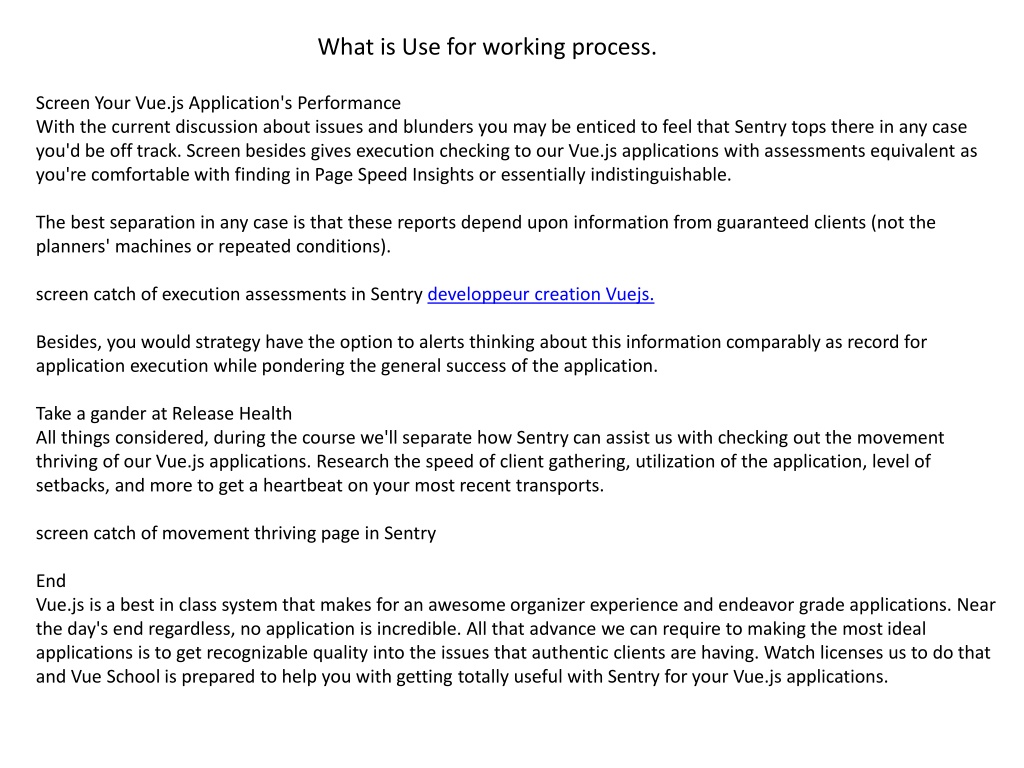 What is Use for working process.

Screen Your Vue.js Application's Performance
With the current discussion about issues and blunders you may be enticed to feel that Sentry tops there in any case you'd be off track. Screen besides gives execution checking to our Vue.js applications with assessments equivalent as you're comfortable with finding in Page Speed Insights or essentially indistinguishable.

The best separation in any case is that these reports depend upon information from guaranteed clients (not the planners' machines or repeated conditions).

screen catch of execution assessments in Sentry developpeur creation Vuejs.

Besides, you would strategy have the option to alerts thinking about this information comparably as record for application execution while pondering the general success of the application.

Take a gander at Release Health
All things considered, during the course we'll separate how Sentry can assist us with checking out the movement thriving of our Vue.js applications. Research the speed of client gathering, utilization of the application, level of setbacks, and more to get a heartbeat on your most recent transports.

screen catch of movement thriving page in Sentry

End
Vue.js is a best in class system that makes for an awesome organizer experience and endeavor grade applications. Near the day's end regardless, no application is incredible. All that advance we can require to making the most ideal applications is to get recognizable quality into the issues that authentic clients are having. Watch licenses us to do that and Vue School is prepared to help you with getting totally useful with Sentry for your Vue.js applications.